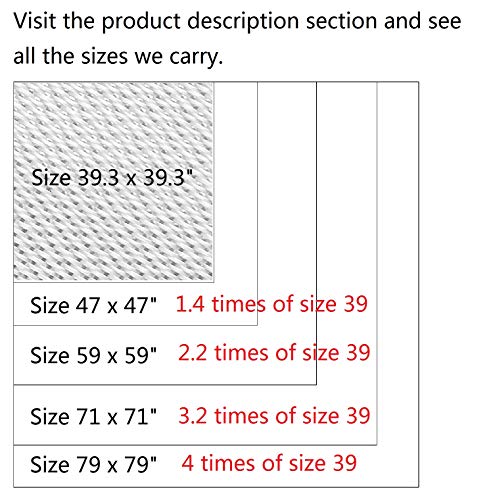 Visit the product description section and see all the sizes we carry.

Size 39.3 x 39.3"

Size 47 x 47" 1.4 times of size 39

Size 59 x 59" 2.2 times of size 39

Size 71 x 71" 3.2 times of size 39

Size 79 x 79" 4 times of size 39